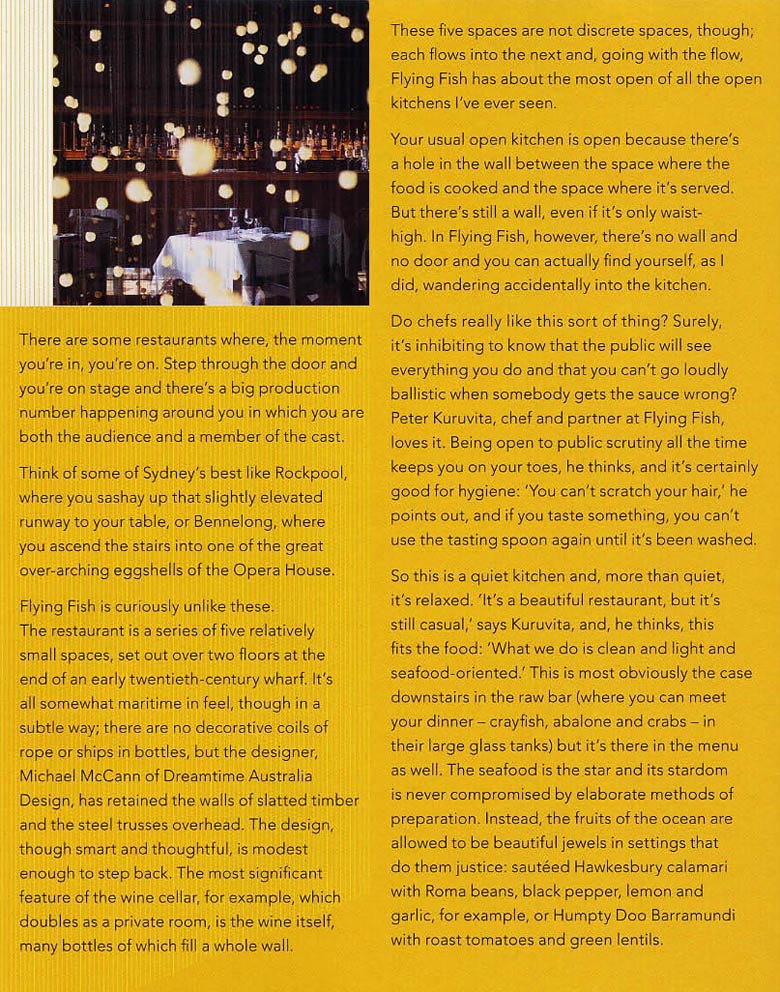 There are some restaurants where, the moment you're in, you're on. Step through the door and you're on stage and there's a big production number happening around you in which you are both the audience and a member of the cast.

Think of some of Sydney's best like Rockpool, where you sashay up that slightly elevated runway to your table, or Bennelong, where you ascend the stairs into one of the great over-arching eggshells of the Opera House.

Flying Fish is curiously unlike these. The restaurant is a series of five relatively small spaces, set out over two floors at the end of an early twentieth-century wharf. It's all somewhat maritime in feel, though in a subtle way; there are no decorative coils of rope or ships in bottles, but the designer, Michael McCann of Dreamtime Australia Design, has retained the walls of slatted timber and the steel trusses overhead. The design, though smart and thoughtful, is modest enough to step back. The most significant feature of the wine cellar, for example, which doubles as a private room, is the wine itself, many bottles of which fill a whole wall.

These five spaces are not discrete spaces, though; each flows into the next and, going with the flow, Flying Fish has about the most open of all the open kitchens I've ever seen.

Your usual open kitchen is open because there's a hole in the wall between the space where the food is cooked and the space where it's served. But there's still a wall, even if it's only waist-high. In Flying Fish, however, there's no wall and no door and you can actually find yourself, as I did, wandering accidentally into the kitchen.

Do chefs really like this sort of thing? Surely, it's inhibiting to know that the public will see everything you do and that you can't go loudly ballistic when somebody gets the sauce wrong? Peter Kuruvita, chef and partner at Flying Fish, loves it. Being open to public scrutiny all the time keeps you on your toes, he thinks, and it's certainly good for hygiene: 'You can't scratch your hair,' he points out, and if you taste something, you can't use the tasting spoon again until it's been washed.

So this is a quiet kitchen and, more than quiet, it's relaxed. 'It's a beautiful restaurant, but it's still casual,' says Kuruvita, and, he thinks, this fits the food: 'What we do is clean and light and seafood-oriented.' This is most obviously the case downstairs in the raw bar (where you can meet your dinner – crayfish, abalone and crabs – in their large glass tanks) but it's there in the menu as well. The seafood is the star and its stardom is never compromised by elaborate methods of preparation. Instead, the fruits of the ocean are allowed to be beautiful jewels in settings that do them justice: sautéed Hawkesbury calamari with Roma beans, black pepper, lemon and garlic, for example, or Humpty Doo Barramundi with roast tomatoes and green lentils.